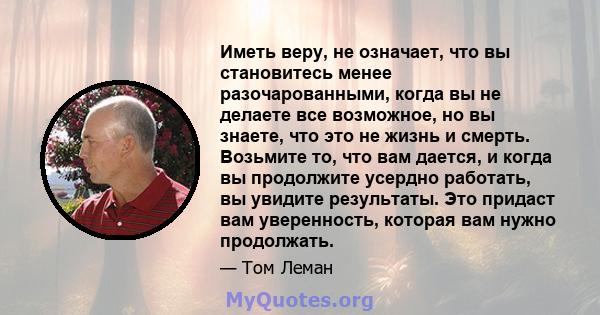 Иметь веру, не означает, что вы становитесь менее разочарованными, когда вы не делаете все возможное, но вы знаете, что это не жизнь и смерть. Возьмите то, что вам дается, и когда вы продолжите усердно работать, вы увидите результаты. Это придаст вам уверенность, которая вам нужно продолжать.

— Том Леман

MyQuotes.org